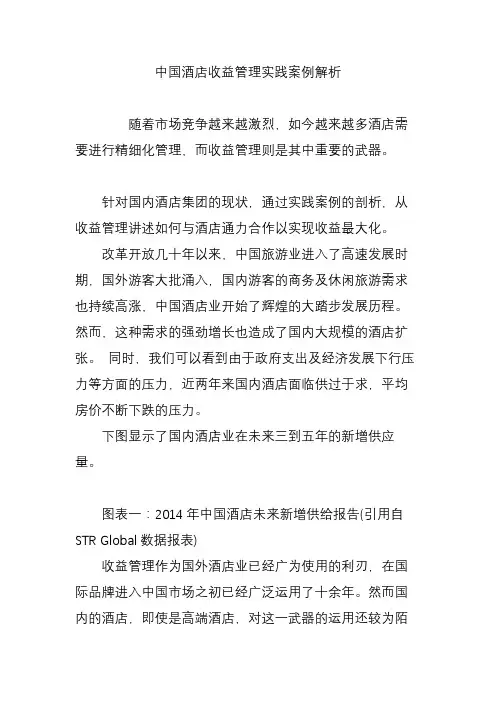 中国酒店收益管理实践案例解析

随着市场竞争越来越激烈，如今越来越多酒店需要进行精细化管理，而收益管理则是其中重要的武器。

针对国内酒店集团的现状，通过实践案例的剖析，从收益管理讲述如何与酒店通力合作以实现收益最大化。

改革开放几十年以来，中国旅游业进入了高速发展时期，国外游客大批涌入，国内游客的商务及休闲旅游需求也持续高涨，中国酒店业开始了辉煌的大踏步发展历程。然而，这种需求的强劲增长也造成了国内大规模的酒店扩张。 同时，我们可以看到由于政府支出及经济发展下行压力等方面的压力，近两年来国内酒店面临供过于求，平均房价不断下跌的压力。

下图显示了国内酒店业在未来三到五年的新增供应量。

图表一：2014 年中国酒店未来新增供给报告(引用自 STR Global 数据报表)

收益管理作为国外酒店业已经广为使用的利刃，在国际品牌进入中国市场之初已经广泛运用了十余年。然而国内的酒店，即使是高端酒店，对这一武器的运用还较为陌